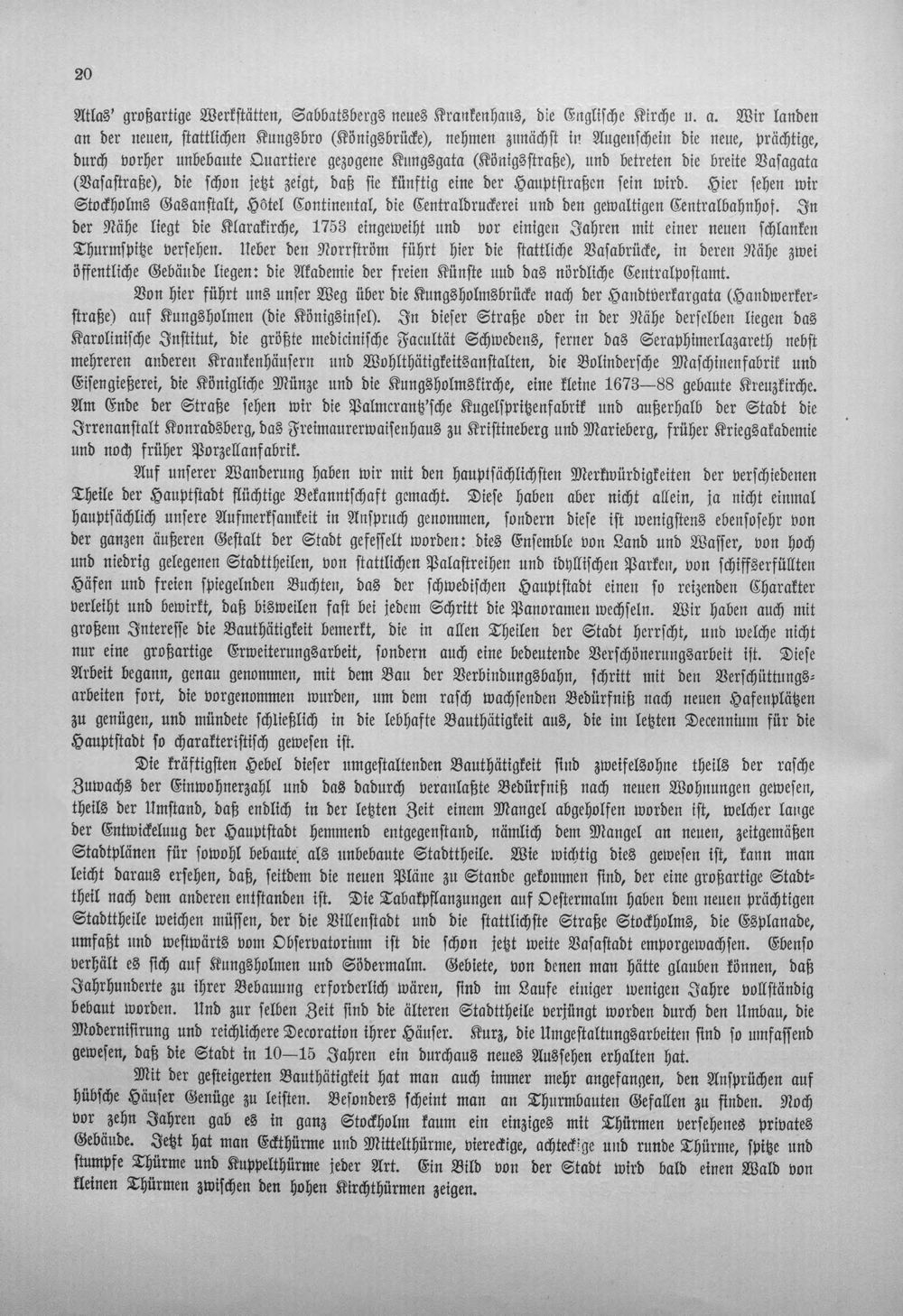 20

Atlas' großartige Werkstätten, Sabbatsbergs neues Krankenhaus, die Englische Kirche u. a. Wir landen an der neuen, stattlichen Kungsbro (Königsbrücke), nehmen zunächst in Augenschein die neue, prächtige, durch vorher unbebaute Quartiere gezogene Kungsgata (Königsstraße), und betreten die breite Vasagata (Vasastraße), die schon jetzt zeigt, daß sie künftig eine der Hauptstraßen sein wird. Hier sehen wir Stockholms Gasanstalt, Hôtel Continental, die Centraldruckerei und den gewaltigen Centralbahnhof. In der Nähe liegt die Klarakirche, 1753 eingeweiht und vor einigen Jahren mit einer neuen schlanken Thurmspitze versehen. Ueber den Norrström führt hier die stattliche Vasabrücke, in deren Nähe zwei öffentliche Gebäude liegen: die Akademie der freien Künste und das nördliche Centralpostamt.

Von hier führt uns unser Weg über die Kungsholmsbrücke nach der Handtverkargata (Handwerkerstraße) auf Kungsholmen (die Königsinsel). In dieser Straße oder in der Nähe derselben liegen das Karolinische Institut, die größte medicinische Facultät Schwedens, ferner das Seraphimerlazareth nebst mehreren anderen Krankenhäusern und Wohlthätigkeitsanstalten, die Bolindersche Maschinenfabrik und Eisengießerei, die Königliche Münze und die Kungsholmskirche, eine kleine 1673—88 gebaute Kreuzkirche. Am Ende der Straße sehen wir die Palmcrantz'sche Kugelspritzenfabrik und außerhalb der Stadt die Irrenanstalt Konradsberg, das Freimaurerwaisenhaus zu Kristineberg und Marieberg, früher Kriegsakademie und noch früher Porzellanfabrik.

Auf unserer Wanderung haben wir mit den hauptsächlichsten Merkwürdigkeiten der verschiedenen Theile der Hauptstadt flüchtige Bekanntschaft gemacht. Diese haben aber nicht allein, ja nicht einmal hauptsächlich unsere Aufmerksamkeit in Anspruch genommen, sondern diese ist wenigstens ebensosehr von der ganzen äußeren Gestalt der Stadt gefesselt worden: dies Ensemble von Land und Wasser, von hoch und niedrig gelegenen Stadttheilen, von stattlichen Palastreihen und idyllischen Parken, von schiffserfüllten Häfen und freien spiegelnden Buchten, das der schwedischen Hauptstadt einen so reizenden Charakter verleiht und bewirkt, daß bisweilen fast bei jedem Schritt die Panoramen wechseln. Wir haben auch mit großem Interesse die Bauthätigkeit bemerkt, die in allen Theilen der Stadt herrscht, und welche nicht nur eine großartige Erweiterungsarbeit, sondern auch eine bedeutende Verschönerungsarbeit ist. Diese Arbeit begann, genau genommen, mit dem Bau der Verbindungsbahn, schritt mit den Verschüttungsarbeiten fort, die vorgenommen wurden, um dem rasch wachsenden Bedürfniß nach neuen Hafenplätzen zu genügen, und mündete schließlich in die lebhafte Bauthätigkeit aus, die im letzten Decennium für die Hauptstadt so charakteristisch gewesen ist.

Die kräftigsten Hebel dieser umgestaltenden Bauthätigkeit sind zweifelsohne theils der rasche Zuwachs der Einwohnerzahl und das dadurch veranlaßte Bedürfniß nach neuen Wohnungen gewesen, theils der Umstand, daß endlich in der letzten Zeit einem Mangel abgeholfen worden ist, welcher lange der Entwickelung der Hauptstadt hemmend entgegenstand, nämlich dem Mangel an neuen, zeitgemäßen Stadtplänen für sowohl bebaute als unbebaute Stadttheile. Wie wichtig dies gewesen ist, kann man leicht daraus ersehen, daß, seitdem die neuen Pläne zu Stande gekommen sind, der eine großartige Stadttheil nach dem anderen entstanden ist. Die Tabakpflanzungen auf Oestermalm haben dem neuen prächtigen Stadttheile weichen müssen, der die Villenstadt und die stattlichste Straße Stockholms, die Esplanade, umfaßt und westwärts vom Observatorium ist die schon jetzt weite Vasastadt emporgewachsen. Ebenso verhält es sich auf Kungsholmen und Södermalm. Gebiete, von denen man hätte glauben können, daß Jahrhunderte zu ihrer Bebauung erforderlich wären, sind im Laufe einiger wenigen Jahre vollständig bebaut worden. Und zur selben Zeit sind die älteren Stadttheile verjüngt worden durch den Umbau, die Modernisirung und reichlichere Decoration ihrer Häuser. Kurz, die Umgestaltungsarbeiten sind so umfassend gewesen, daß die Stadt in 10—15 Jahren ein durchaus neues Aussehen erhalten hat.

Mit der gesteigerten Bauthätigkeit hat man auch immer mehr angefangen, den Ansprüchen auf hübsche Häuser Genüge zu leisten. Besonders scheint man an Thurmbauten Gefallen zu finden. Noch vor zehn Jahren gab es in ganz Stockholm kaum ein einziges mit Thürmen versehenes privates Gebäude. Jetzt hat man Eckthürme und Mittelthürme, viereckige, achteckige und runde Thürme, spitze und stumpfe Thürme und Kuppelthürme jeder Art. Ein Bild von der Stadt wird bald einen Wald von kleinen Thürmen zwischen den hohen Kirchthürmen zeigen.